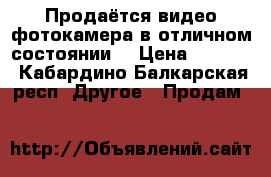 Продаётся видео фотокамера в отличном состоянии  Цена  Кабардино Балкарская респ  Другое  Продам

http://Объявлений.сайт